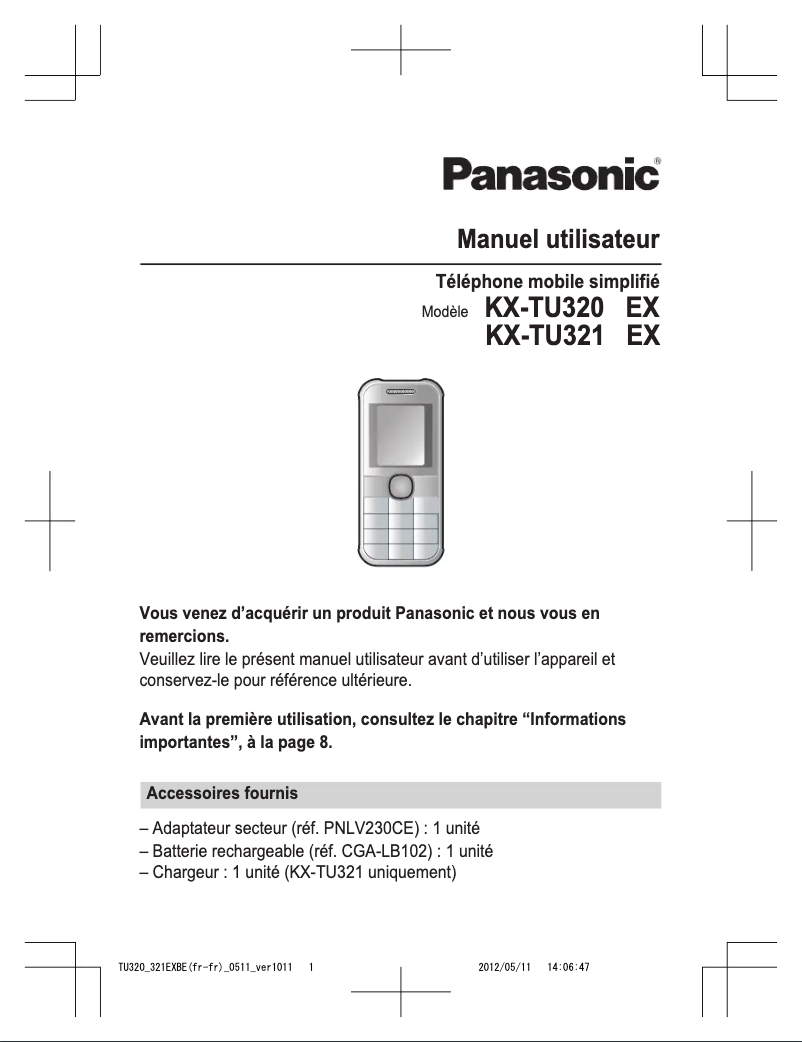 Panasonic®

Manuel utilisateur

Téléphone mobile simplifié

Modèle KX-TU320 EX
KX-TU321 EX

Vous venez d'acquérir un produit Panasonic et nous vous en remercions.
Veuillez lire le présent manuel utilisateur avant d'utiliser l'appareil et conservez-le pour référence ultérieure.

Avant la première utilisation, consultez le chapitre "Informations importantes", à la page 8.

Accessoires fournis

– Adaptateur secteur (réf. PNLV230CE) : 1 unité
– Batterie rechargeable (réf. CGA-LB102) : 1 unité
– Chargeur : 1 unité (KX-TU321 uniquement)

TU320_321EXBE(fr-fr)_0511_ver1011 1 2012/05/11 14:06:47